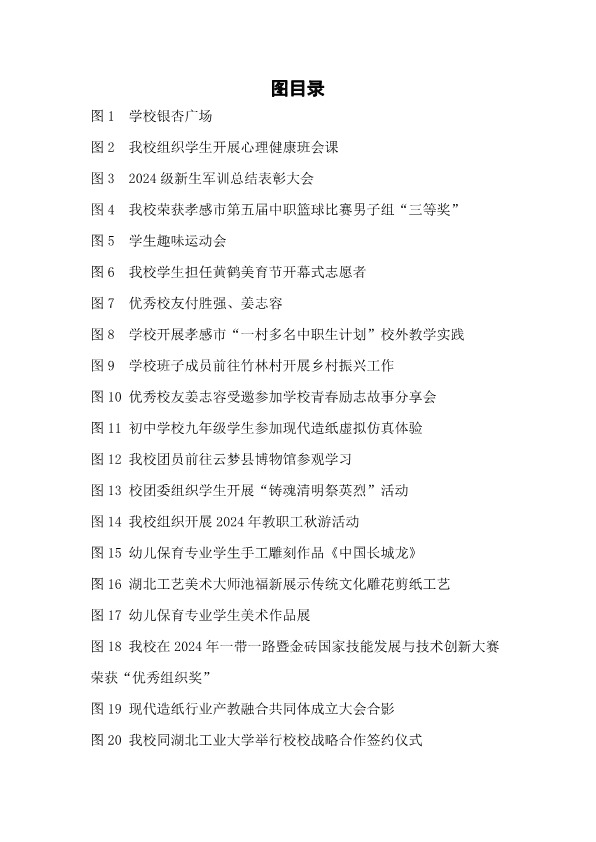 图目录

图 1　学校银杏广场

图 2　我校组织学生开展心理健康班会课

图 3　2024 级新生军训总结表彰大会

图 4　我校荣获孝感市第五届中职篮球比赛男子组“三等奖”

图 5　学生趣味运动会

图 6　我校学生担任黄鹤美育节开幕式志愿者

图 7　优秀校友付胜强、姜志容

图 8　学校开展孝感市“一村多名中职生计划”校外教学实践

图 9　学校班子成员前往竹林村开展乡村振兴工作

图 10 优秀校友姜志容受邀参加学校青春励志故事分享会

图 11 初中学校九年级学生参加现代造纸虚拟仿真体验

图 12 我校团员前往云梦县博物馆参观学习

图 13 校团委组织学生开展“铸魂清明祭英烈”活动

图 14 我校组织开展 2024 年教职工秋游活动

图 15 幼儿保育专业学生手工雕刻作品《中国长城龙》

图 16 湖北工艺美术大师池福新展示传统文化雕花剪纸工艺

图 17 幼儿保育专业学生美术作品展

图 18 我校在 2024 年一带一路暨金砖国家技能发展与技术创新大赛荣获“优秀组织奖”

图 19 现代造纸行业产教融合共同体成立大会合影

图 20 我校同湖北工业大学举行校校战略合作签约仪式